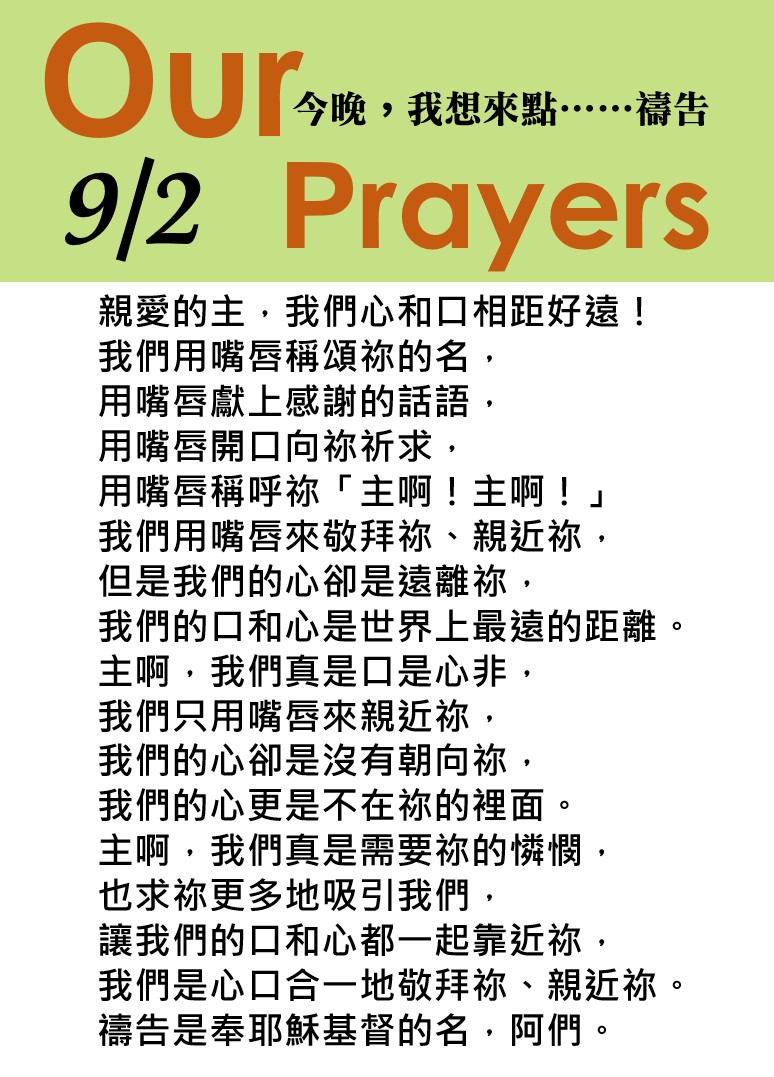 Our
今晚，我想來點……禱告
9/2 Prayers

親愛的主，我們心和口相距好遠！
我們用嘴唇稱頌祢的名，
用嘴唇獻上感謝的話語，
用嘴唇開口向祢祈求，
用嘴唇稱呼祢「主啊！主啊！」
我們用嘴唇來敬拜祢、親近祢，
但是我們的心卻是遠離祢，
我們的口和心是世界上最遠的距離。
主啊，我們真是口是心非，
我們只用嘴唇來親近祢，
我們的心卻是沒有朝向祢，
我們的心更是不在祢的裡面。
主啊，我們真是需要祢的憐憫，
也求祢更多地吸引我們，
讓我們的口和心都一起靠近祢，
我們是心口合一地敬拜祢、親近祢。
禱告是奉耶穌基督的名，阿們。